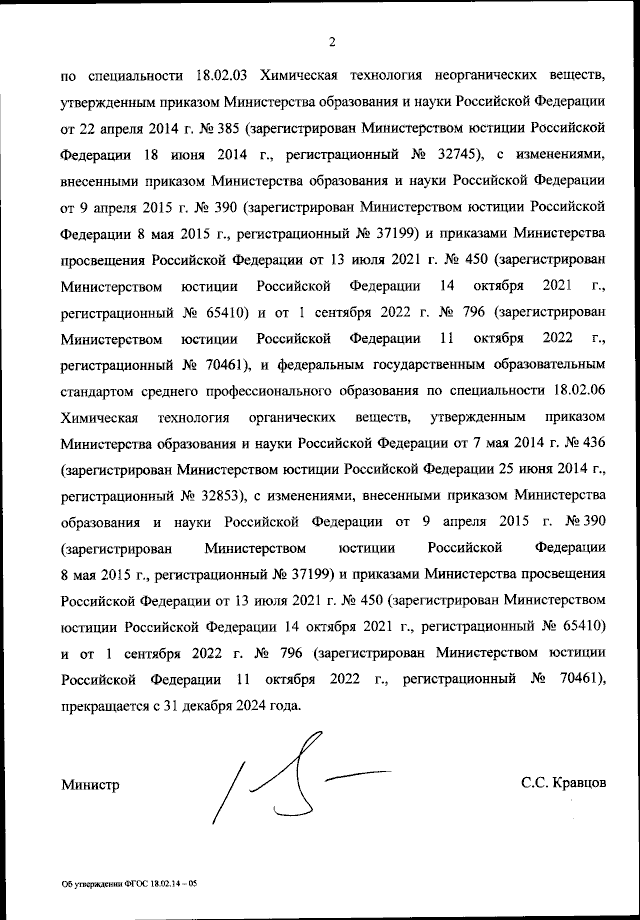 2

по специальности 18.02.03 Химическая технология неорганических веществ, утвержденным приказом Министерства образования и науки Российской Федерации от 22 апреля 2014 г. № 385 (зарегистрирован Министерством юстиции Российской Федерации 18 июня 2014 г., регистрационный № 32745), с изменениями, внесенными приказом Министерства образования и науки Российской Федерации от 9 апреля 2015 г. № 390 (зарегистрирован Министерством юстиции Российской Федерации 8 мая 2015 г., регистрационный № 37199) и приказами Министерства просвещения Российской Федерации от 13 июля 2021 г. № 450 (зарегистрирован Министерством юстиции Российской Федерации 14 октября 2021 г., регистрационный № 65410) и от 1 сентября 2022 г. № 796 (зарегистрирован Министерством юстиции Российской Федерации 11 октября 2022 г., регистрационный № 70461), и федеральным государственным образовательным стандартом среднего профессионального образования по специальности 18.02.06 Химическая технология органических веществ, утвержденным приказом Министерства образования и науки Российской Федерации от 7 мая 2014 г. № 436 (зарегистрирован Министерством юстиции Российской Федерации 25 июня 2014 г., регистрационный № 32853), с изменениями, внесенными приказом Министерства образования и науки Российской Федерации от 9 апреля 2015 г. № 390 (зарегистрирован Министерством юстиции Российской Федерации 8 мая 2015 г., регистрационный № 37199) и приказами Министерства просвещения Российской Федерации от 13 июля 2021 г. № 450 (зарегистрирован Министерством юстиции Российской Федерации 14 октября 2021 г., регистрационный № 65410) и от 1 сентября 2022 г. № 796 (зарегистрирован Министерством юстиции Российской Федерации 11 октября 2022 г., регистрационный № 70461), прекращается с 31 декабря 2024 года.

Министр

С.С. Кравцов

Об утверждении ФГОС 18.02.14 – 05